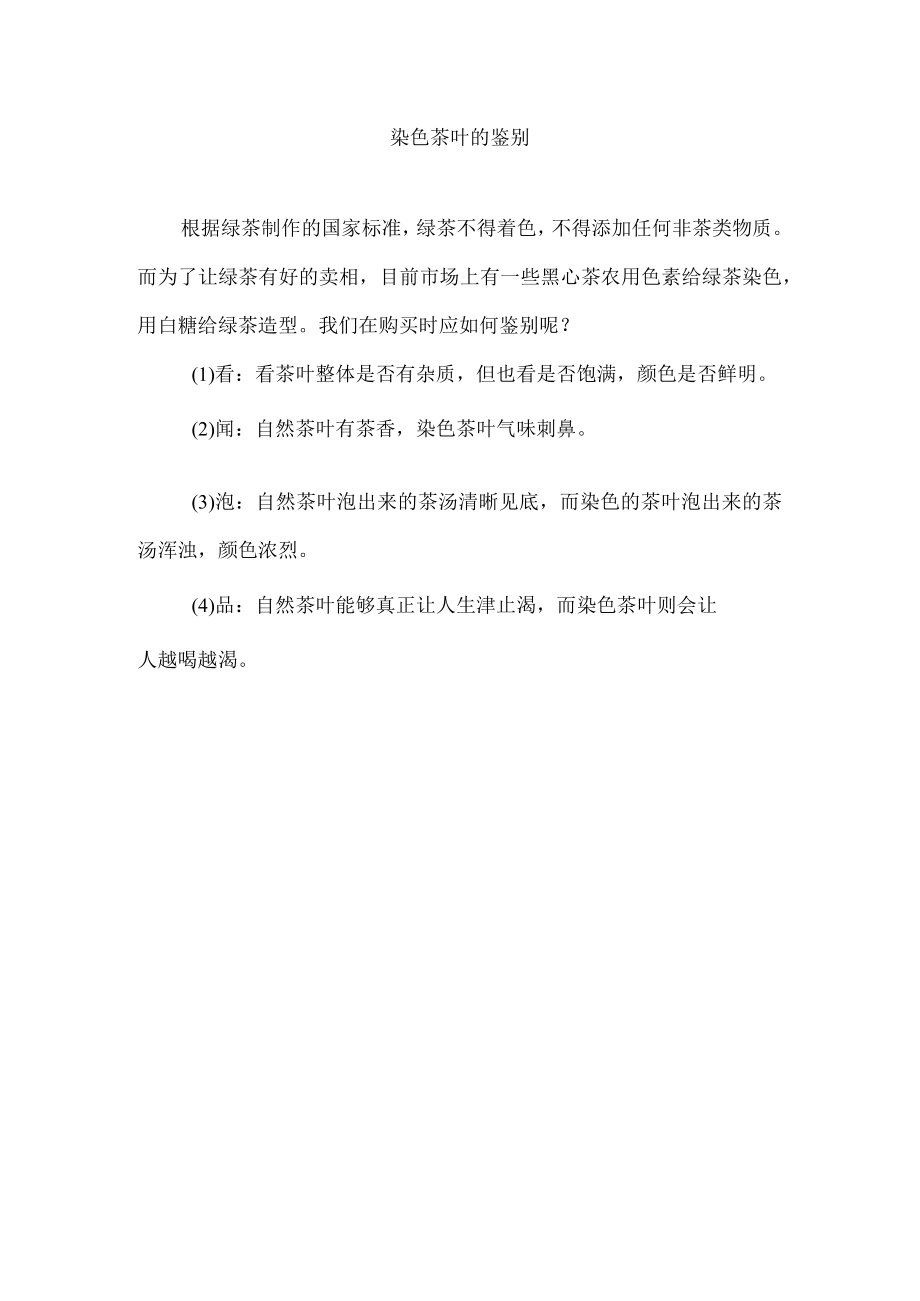 染色茶叶的鉴别

根据绿茶制作的国家标准，绿茶不得着色，不得添加任何非茶类物质。而为了让绿茶有好的卖相，目前市场上有一些黑心茶农用色素给绿茶染色，用白糖给绿茶造型。我们在购买时应如何鉴别呢？

(1)看：看茶叶整体是否有杂质，但也看是否饱满，颜色是否鲜明。

(2)闻：自然茶叶有茶香，染色茶叶气味刺鼻。

(3)泡：自然茶叶泡出来的茶汤清晰见底，而染色的茶叶泡出来的茶汤浑浊，颜色浓烈。

(4)品：自然茶叶能够真正让人生津止渴，而染色茶叶则会让人越喝越渴。